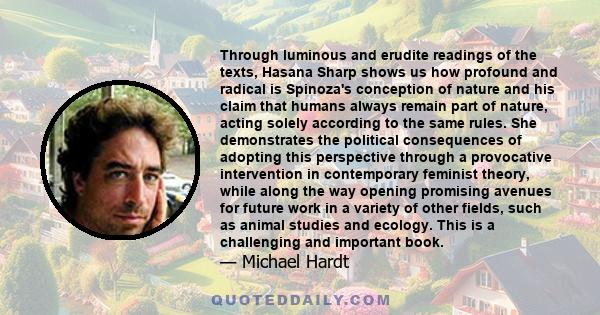 Through luminous and erudite readings of the texts, Hasana Sharp shows us how profound and radical is Spinoza's conception of nature and his claim that humans always remain part of nature, acting solely according to the same rules. She demonstrates the political consequences of adopting this perspective through a provocative intervention in contemporary feminist theory, while along the way opening promising avenues for future work in a variety of other fields, such as animal studies and ecology. This is a challenging and important book.
— Michael Hardt

QUOTEDDAILY.COM